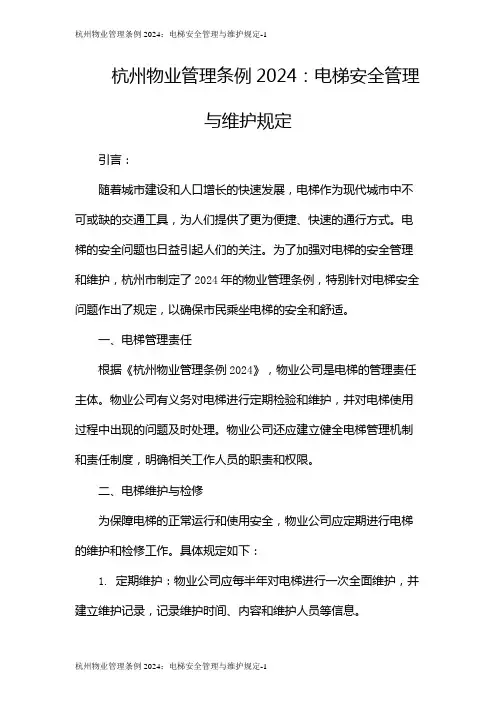 杭州物业管理条例 2024：电梯安全管理与维护规定-1

杭州物业管理条例 2024：电梯安全管理与维护规定

引言：

随着城市建设和人口增长的快速发展，电梯作为现代城市中不可或缺的交通工具，为人们提供了更为便捷、快速的通行方式。电梯的安全问题也日益引起人们的关注。为了加强对电梯的安全管理和维护，杭州市制定了 2024 年的物业管理条例，特别针对电梯安全问题作出了规定，以确保市民乘坐电梯的安全和舒适。

一、电梯管理责任

根据《杭州物业管理条例 2024》，物业公司是电梯的管理责任主体。物业公司有义务对电梯进行定期检验和维护，并对电梯使用过程中出现的问题及时处理。物业公司还应建立健全电梯管理机制和责任制度，明确相关工作人员的职责和权限。

二、电梯维护与检修

为保障电梯的正常运行和使用安全，物业公司应定期进行电梯的维护和检修工作。具体规定如下：

1. 定期维护：物业公司应每半年对电梯进行一次全面维护，并建立维护记录，记录维护时间、内容和维护人员等信息。

杭州物业管理条例 2024：电梯安全管理与维护规定-1